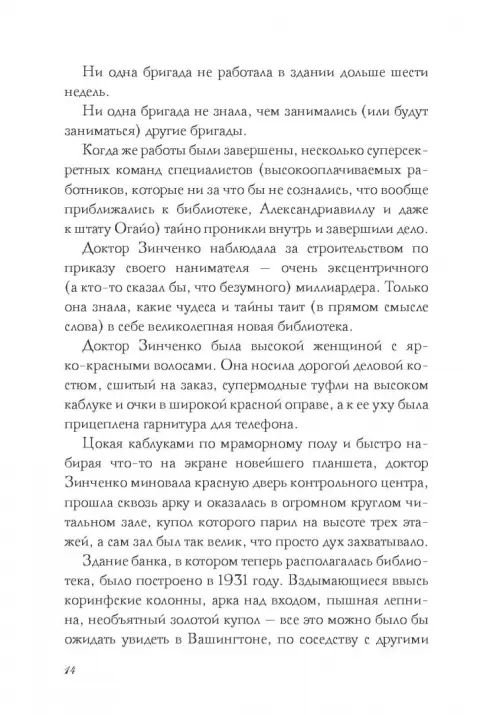 Ни одна бригада не работала в здании дольше шести недель.

Ни одна бригада не знала, чем занимались (или будут заниматься) другие бригады.

Когда же работы были завершены, несколько суперсекретных команд специалистов (высокооплачиваемых работников, которые ни за что бы не сознались, что вообще приближались к библиотеке, Александриавиллу и даже к штату Огайо) тайно проникли внутрь и завершили дело.

Доктор Зинченко наблюдала за строительством по приказу своего нанимателя — очень эксцентричного (а кто-то сказал бы, что безумного) миллиардера. Только она знала, какие чудеса и тайны таит (в прямом смысле слова) в себе великолепная новая библиотека.

Доктор Зинченко была высокой женщиной с ярко-красными волосами. Она носила дорогой деловой костюм, сшитый на заказ, супермодные туфли на высоком каблуке и очки в широкой красной оправе, а к ее уху была прицеплена гарнитура для телефона.

Цокая каблуками по мраморному полу и быстро набирая что-то на экране новейшего планшета, доктор Зинченко миновала красную дверь контрольного центра, прошла сквозь арку и оказалась в огромном круглом читальном зале, купол которого парил на высоте трех этажей, а сам зал был так велик, что просто дух захватывало.

Здание банка, в котором теперь располагалась библиотека, было построено в 1931 году. Вздымающиеся ввысь коринфские колонны, арка над входом, пышная лепнина, необъятный золотой купол — все это можно было бы ожидать увидеть в Вашингтоне, по соседству с другими

14